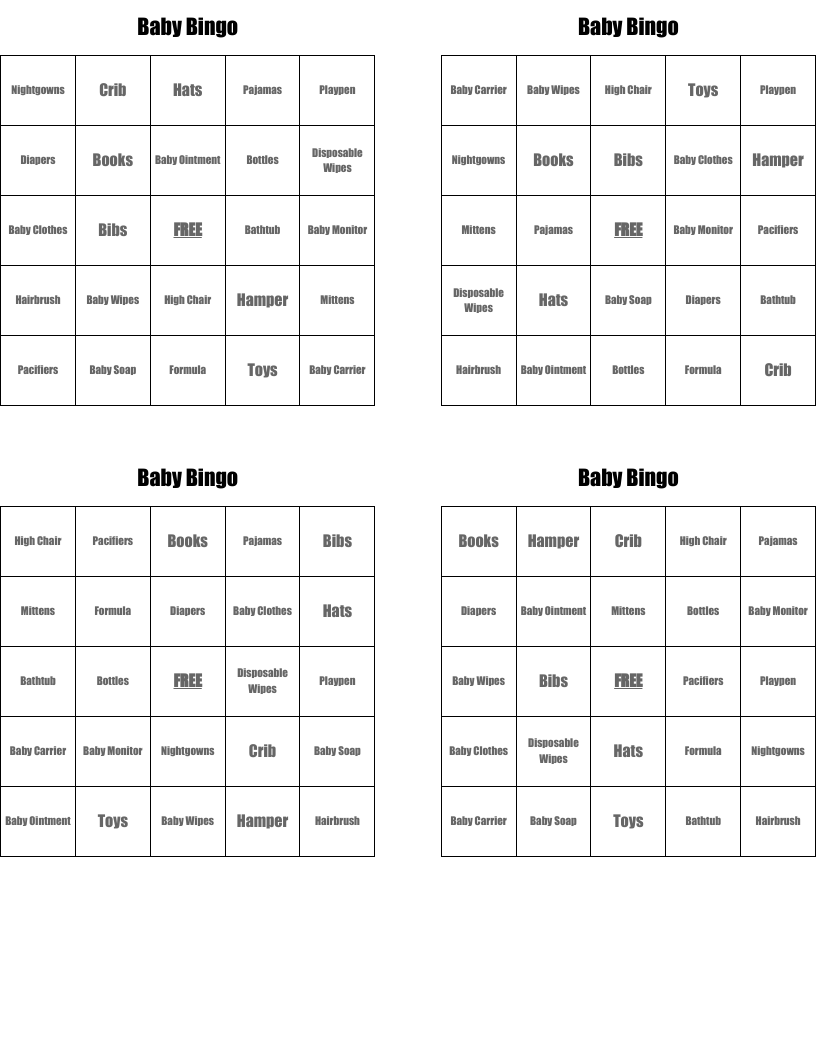 Baby Bingo

| Nightgowns | Crib | Hats | Pajamas | Playpen |
|---|---|---|---|---|
| Diapers | Books | Baby Ointment | Bottles | Disposable Wipes |
| Baby Clothes | Bibs | FREE | Bathtub | Baby Monitor |
| Hairbrush | Baby Wipes | High Chair | Hamper | Mittens |
| Pacifiers | Baby Soap | Formula | Toys | Baby Carrier |

Baby Bingo

| Baby Carrier | Baby Wipes | High Chair | Toys | Playpen |
|---|---|---|---|---|
| Nightgowns | Books | Bibs | Baby Clothes | Hamper |
| Mittens | Pajamas | FREE | Baby Monitor | Pacifiers |
| Disposable Wipes | Hats | Baby Soap | Diapers | Bathtub |
| Hairbrush | Baby Ointment | Bottles | Formula | Crib |

Baby Bingo

| High Chair | Pacifiers | Books | Pajamas | Bibs |
|---|---|---|---|---|
| Mittens | Formula | Diapers | Baby Clothes | Hats |
| Bathtub | Bottles | FREE | Disposable Wipes | Playpen |
| Baby Carrier | Baby Monitor | Nightgowns | Crib | Baby Soap |
| Baby Ointment | Toys | Baby Wipes | Hamper | Hairbrush |

Baby Bingo

| Books | Hamper | Crib | High Chair | Pajamas |
|---|---|---|---|---|
| Diapers | Baby Ointment | Mittens | Bottles | Baby Monitor |
| Baby Wipes | Bibs | FREE | Pacifiers | Playpen |
| Baby Clothes | Disposable Wipes | Hats | Formula | Nightgowns |
| Baby Carrier | Baby Soap | Toys | Bathtub | Hairbrush |